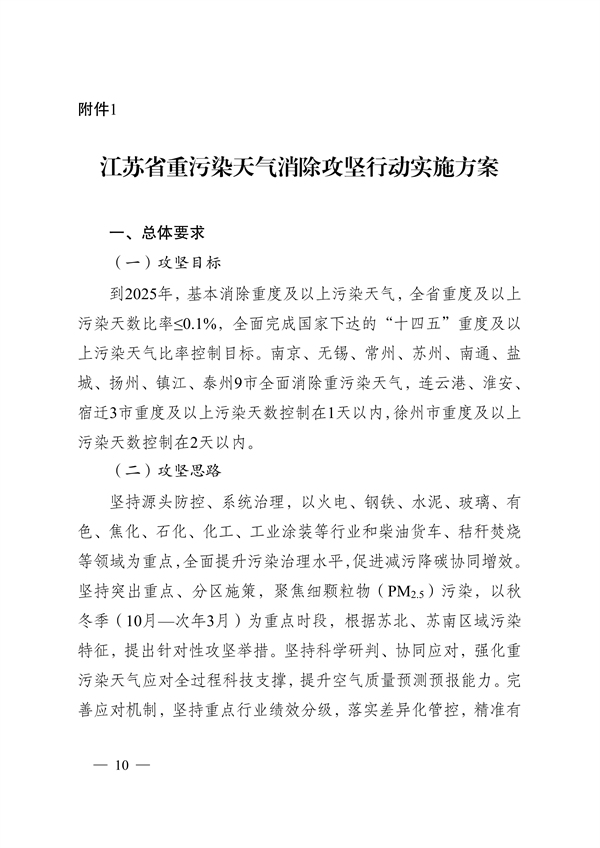 附件1

江苏省重污染天气消除攻坚行动实施方案

一、总体要求

（一）攻坚目标

到2025年，基本消除重度及以上污染天气，全省重度及以上污染天数比率≤0.1%，全面完成国家下达的“十四五”重度及以上污染天气比率控制目标。南京、无锡、常州、苏州、南通、盐城、扬州、镇江、泰州9市全面消除重污染天气，连云港、淮安、宿迁3市重度及以上污染天数控制在1天以内，徐州市重度及以上污染天数控制在2天以内。

（二）攻坚思路

坚持源头防控、系统治理，以火电、钢铁、水泥、玻璃、有色、焦化、石化、化工、工业涂装等行业和柴油货车、秸秆焚烧等领域为重点，全面提升污染治理水平，促进减污降碳协同增效。坚持突出重点、分区施策，聚焦细颗粒物（$PM_{2.5}$）污染，以秋冬季（10月—次年3月）为重点时段，根据苏北、苏南区域污染特征，提出针对性攻坚举措。坚持科学研判、协同应对，强化重污染天气应对全过程科技支撑，提升空气质量预测预报能力。完善应对机制，坚持重点行业绩效分级，落实差异化管控，精准有

— 10 —